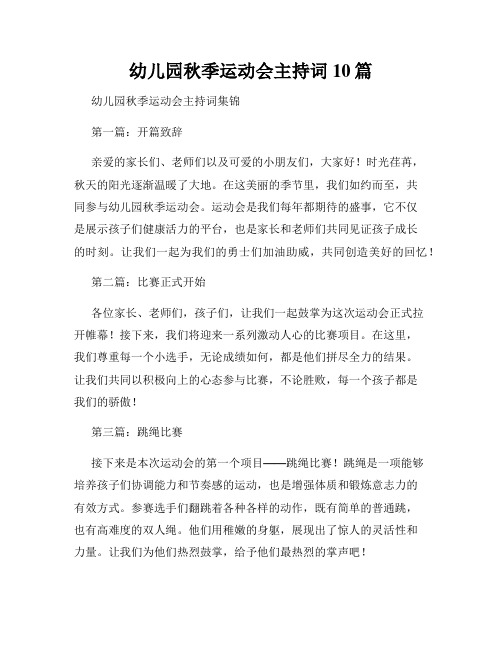 幼儿园秋季运动会主持词 10 篇

幼儿园秋季运动会主持词集锦

第一篇：开篇致辞

亲爱的家长们、老师们以及可爱的小朋友们，大家好！时光荏苒，秋天的阳光逐渐温暖了大地。在这美丽的季节里，我们如约而至，共同参与幼儿园秋季运动会。运动会是我们每年都期待的盛事，它不仅是展示孩子们健康活力的平台，也是家长和老师们共同见证孩子成长的时刻。让我们一起为我们的勇士们加油助威，共同创造美好的回忆！

第二篇：比赛正式开始

各位家长、老师们，孩子们，让我们一起鼓掌为这次运动会正式拉开帷幕！接下来，我们将迎来一系列激动人心的比赛项目。在这里，我们尊重每一个小选手，无论成绩如何，都是他们拼尽全力的结果。让我们共同以积极向上的心态参与比赛，不论胜败，每一个孩子都是我们的骄傲！

第三篇：跳绳比赛

接下来是本次运动会的第一个项目——跳绳比赛！跳绳是一项能够培养孩子们协调能力和节奏感的运动，也是增强体质和锻炼意志力的有效方式。参赛选手们翻跳着各种各样的动作，既有简单的普通跳，也有高难度的双人绳。他们用稚嫩的身躯，展现出了惊人的灵活性和力量。让我们为他们热烈鼓掌，给予他们最热烈的掌声吧！